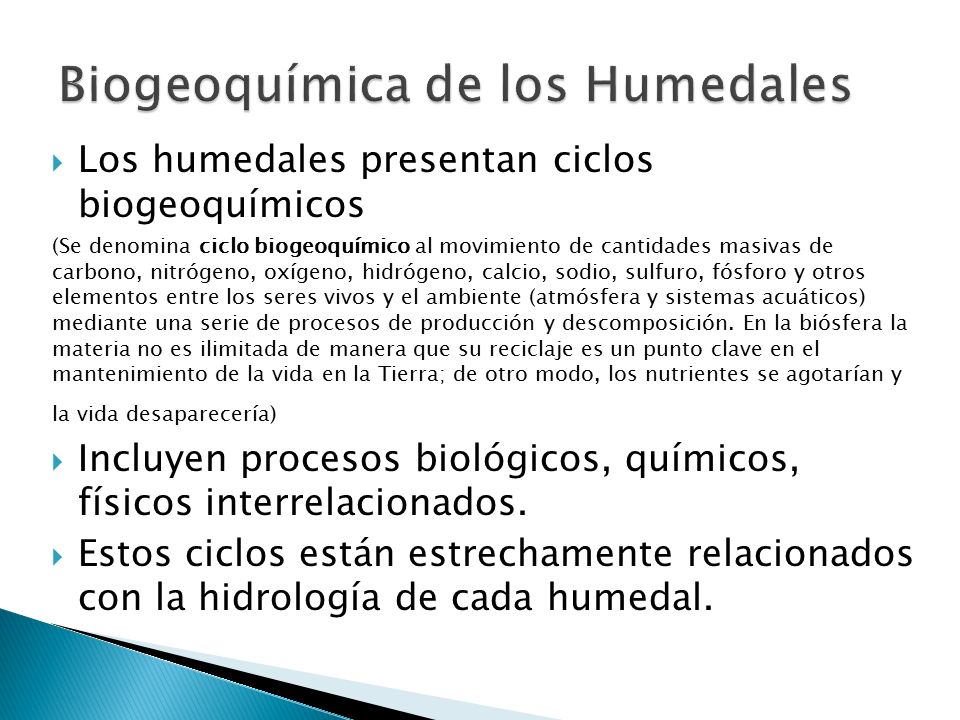 Biogeoquímica de los Humedales

Los humedales presentan ciclos biogeoquímicos

(Se denomina ciclo biogeoquímico al movimiento de cantidades masivas de carbono, nitrógeno, oxígeno, hidrógeno, calcio, sodio, sulfuro, fósforo y otros elementos entre los seres vivos y el ambiente (atmósfera y sistemas acuáticos) mediante una serie de procesos de producción y descomposición. En la biósfera la materia no es ilimitada de manera que su reciclaje es un punto clave en el mantenimiento de la vida en la Tierra; de otro modo, los nutrientes se agotarían y la vida desaparecería)

Incluyen procesos biológicos, químicos, físicos interrelacionados.

Estos ciclos están estrechamente relacionados con la hidrología de cada humedal.